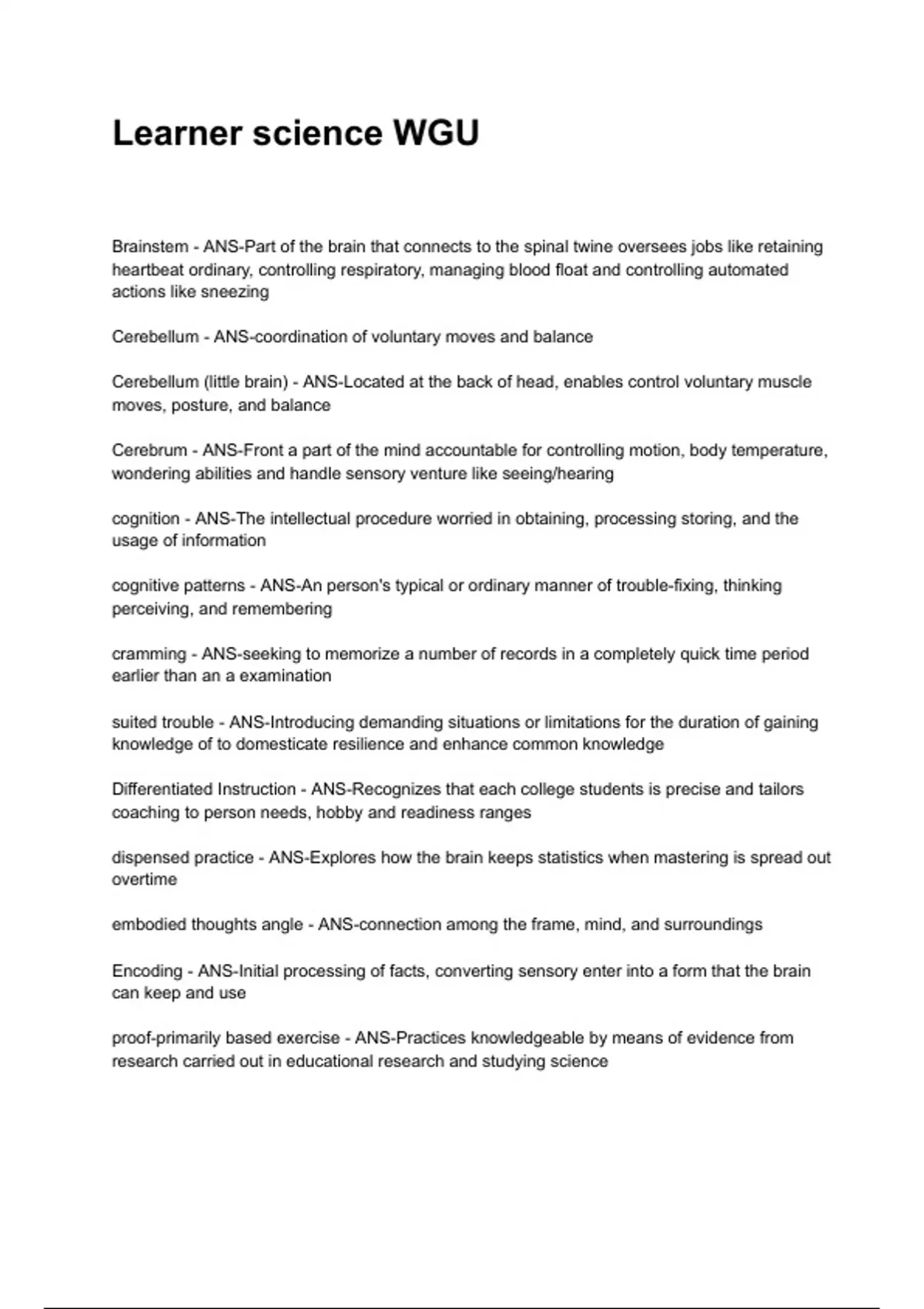 Learner science WGU

Brainstem - ANS-Part of the brain that connects to the spinal twine oversees jobs like retaining heartbeat ordinary, controlling respiratory, managing blood float and controlling automated actions like sneezing

Cerebellum - ANS-coordination of voluntary moves and balance

Cerebellum (little brain) - ANS-Located at the back of head, enables control voluntary muscle moves, posture, and balance

Cerebrum - ANS-Front a part of the mind accountable for controlling motion, body temperature, wondering abilities and handle sensory venture like seeing/hearing

cognition - ANS-The intellectual procedure worried in obtaining, processing storing, and the usage of information

cognitive patterns - ANS-An person's typical or ordinary manner of trouble-fixing, thinking perceiving, and remembering

cramming - ANS-seeking to memorize a number of records in a completely quick time period earlier than an a examination

suited trouble - ANS-Introducing demanding situations or limitations for the duration of gaining knowledge of to domesticate resilience and enhance common knowledge

Differentiated Instruction - ANS-Recognizes that each college students is precise and tailors coaching to person needs, hobby and readiness ranges

dispensed practice - ANS-Explores how the brain keeps statistics when mastering is spread out overtime

embodied thoughts angle - ANS-connection among the frame, mind, and surroundings

Encoding - ANS-Initial processing of facts, converting sensory enter into a form that the brain can keep and use

proof-primarily based exercise - ANS-Practices knowledgeable by means of evidence from research carried out in educational research and studying science